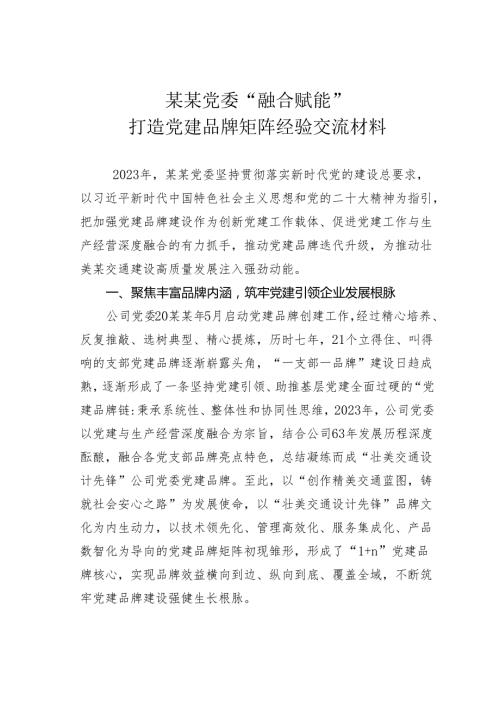 某某党委“融合赋能”
打造党建品牌矩阵经验交流材料

2023年，某某党委坚持贯彻落实新时代党的建设总要求，以习近平新时代中国特色社会主义思想和党的二十大精神为指引，把加强党建品牌建设作为创新党建工作载体、促进党建工作与生产经营深度融合的有力抓手，推动党建品牌迭代升级，为推动壮美某交通建设高质量发展注入强劲动能。

一、聚焦丰富品牌内涵，筑牢党建引领企业发展根脉

公司党委20某某年5月启动党建品牌创建工作，经过精心培养、反复推敲、选树典型、精心提炼，历时七年，21个立得住、叫得响的支部党建品牌逐渐崭露头角，“一支部一品牌”建设日趋成熟，逐渐形成了一条坚持党建引领、助推基层党建全面过硬的“党建品牌链：秉承系统性、整体性和协同性思维，2023年，公司党委以党建与生产经营深度融合为宗旨，结合公司63年发展历程深度酝酿，融合各党支部品牌亮点特色，总结凝练而成“壮美交通设计先锋”公司党委党建品牌。至此，以“创作精美交通蓝图，铸就社会安心之路”为发展使命，以“壮美交通设计先锋”品牌文化为内生动力，以技术领先化、管理高效化、服务集成化、产品数智化为导向的党建品牌矩阵初现雏形，形成了“1+n”党建品牌核心，实现品牌效益横向到边、纵向到底、覆盖全域，不断筑牢党建品牌建设强健生长根脉。